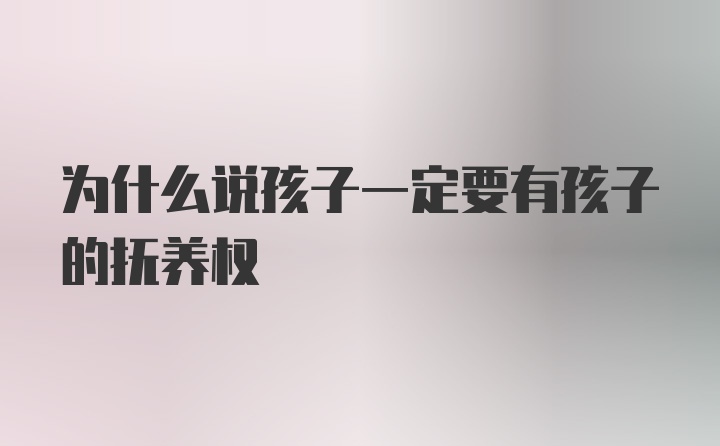 为什么说孩子一定要有孩子的抚养权